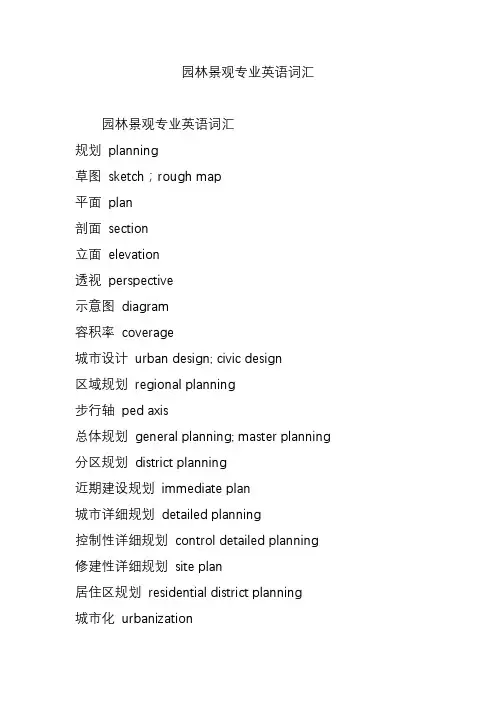 园林景观专业英语词汇

园林景观专业英语词汇

规划 planning

草图 sketch；rough map

平面 plan

剖面 section

立面 elevation

透视 perspective

示意图 diagram

容积率 coverage

城市设计 urban design; civic design

区域规划 regional planning

步行轴 ped axis

总体规划 general planning; master planning

分区规划 district planning

近期建设规划 immediate plan

城市详细规划 detailed planning

控制性详细规划 control detailed planning

修建性详细规划 site plan

居住区规划 residential district planning

城市化 urbanization